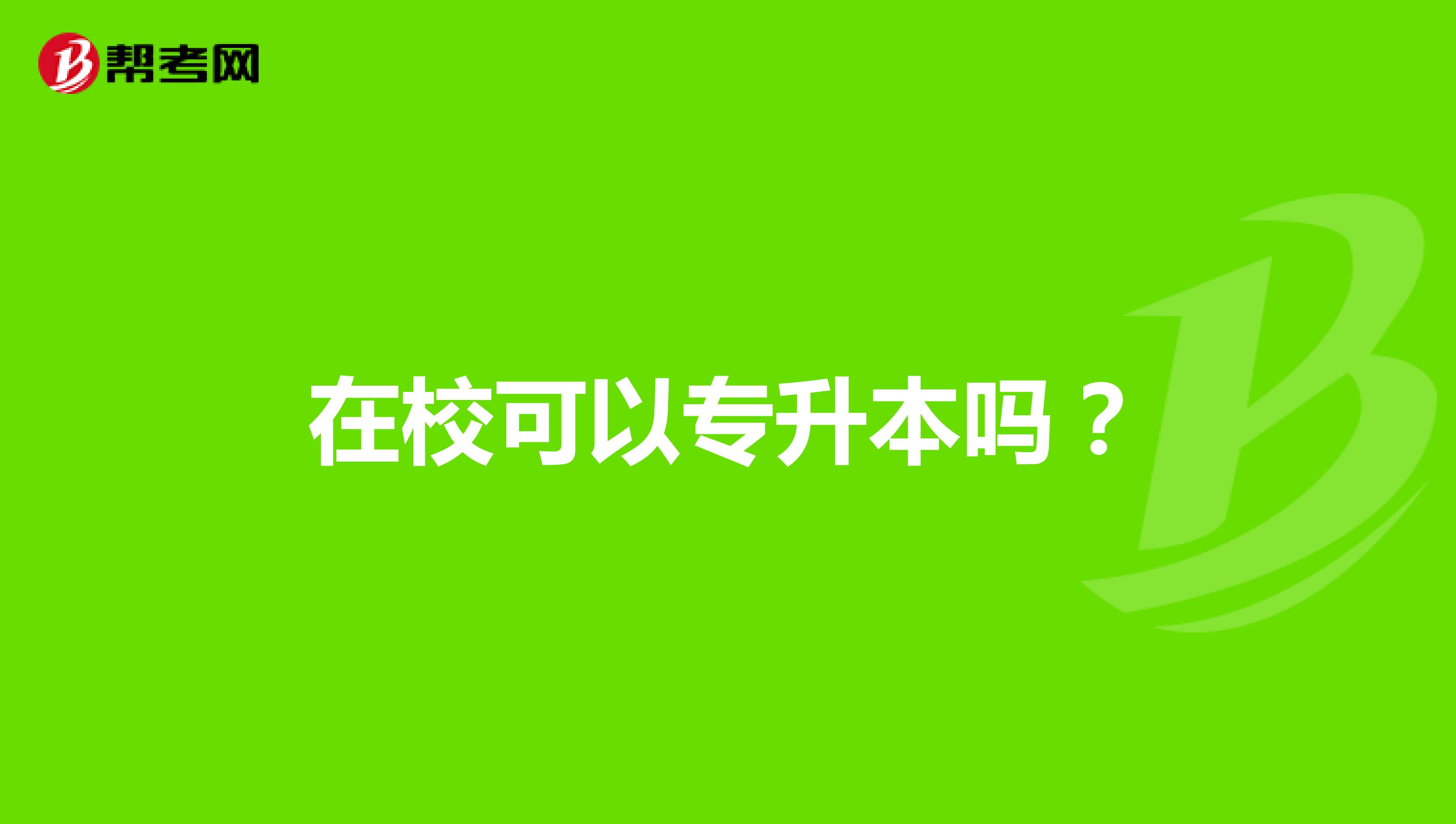 帮考网

在校可以专升本吗？